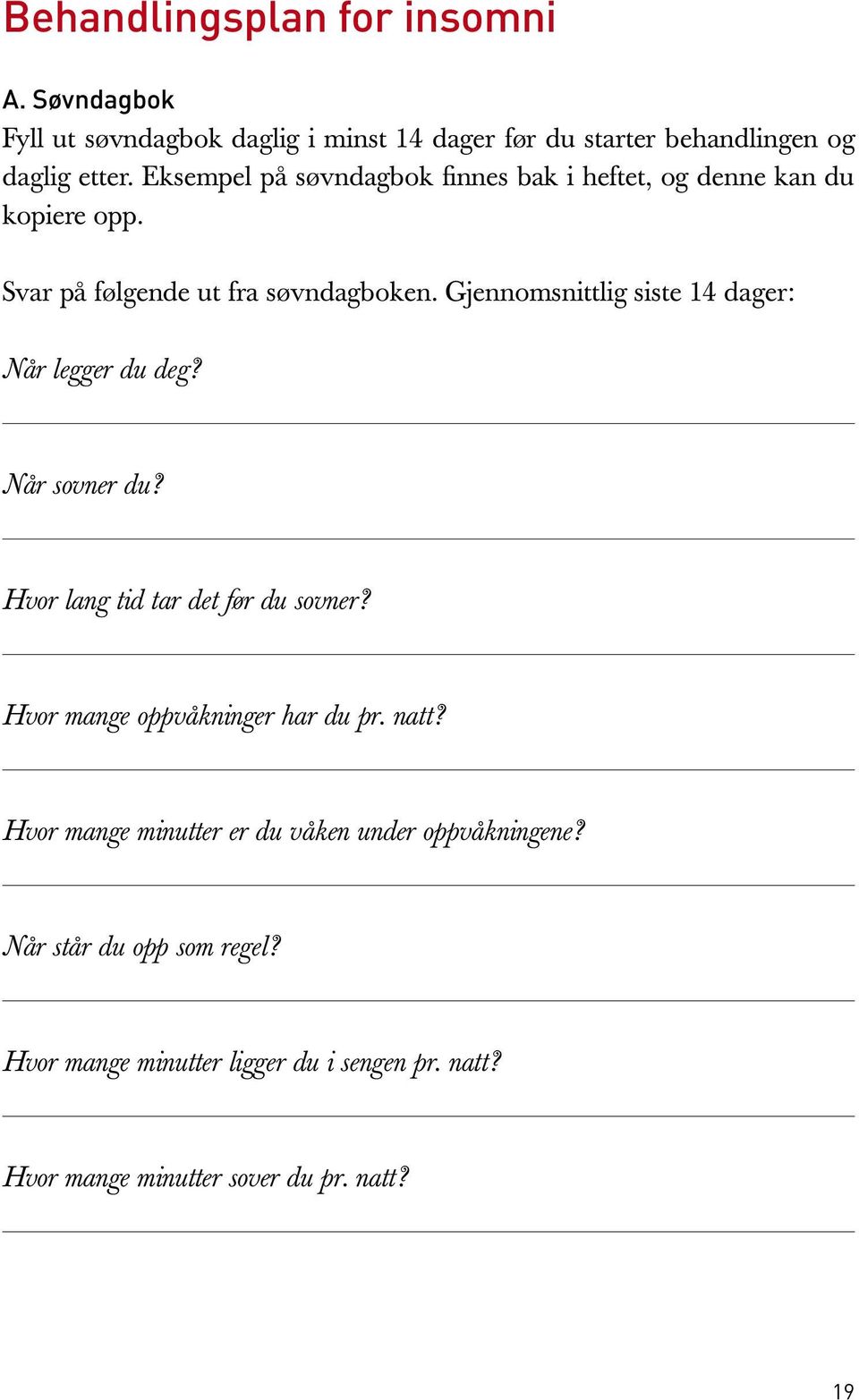 Behandlingsplan for insomni

A. Søvndagbok

Fyll ut søvndagbok daglig i minst 14 dager før du starter behandlingen og daglig etter. Eksempel på søvndagbok finnes bak i heftet, og denne kan du kopiere opp.

Svar på følgende ut fra søvndagboken. Gjennomsnittlig siste 14 dager:

Når legger du deg?

Når sovner du?

Hvor lang tid tar det før du sovner?

Hvor mange oppvåkninger har du pr. natt?

Hvor mange minutter er du våken under oppvåkningene?

Når står du opp som regel?

Hvor mange minutter ligger du i sengen pr. natt?

Hvor mange minutter sover du pr. natt?

19